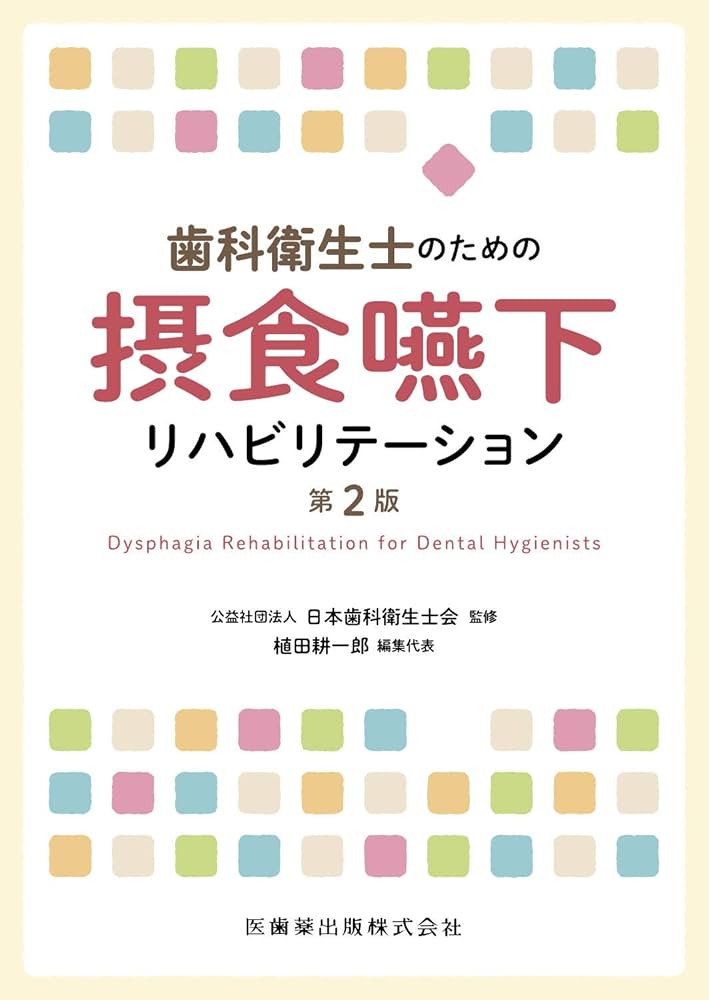 歯科衛生士のための

摂食嚥下

リハビリテーション

第2版

Dysphagia Rehabilitation for Dental Hygienists

公益社団法人 日本歯科衛生士会 監修

植田耕一郎 編集代表

医歯薬出版株式会社